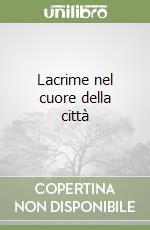 unilibro

Lacrime nel cuore della città

COPERTINA NON DISPONIBILE